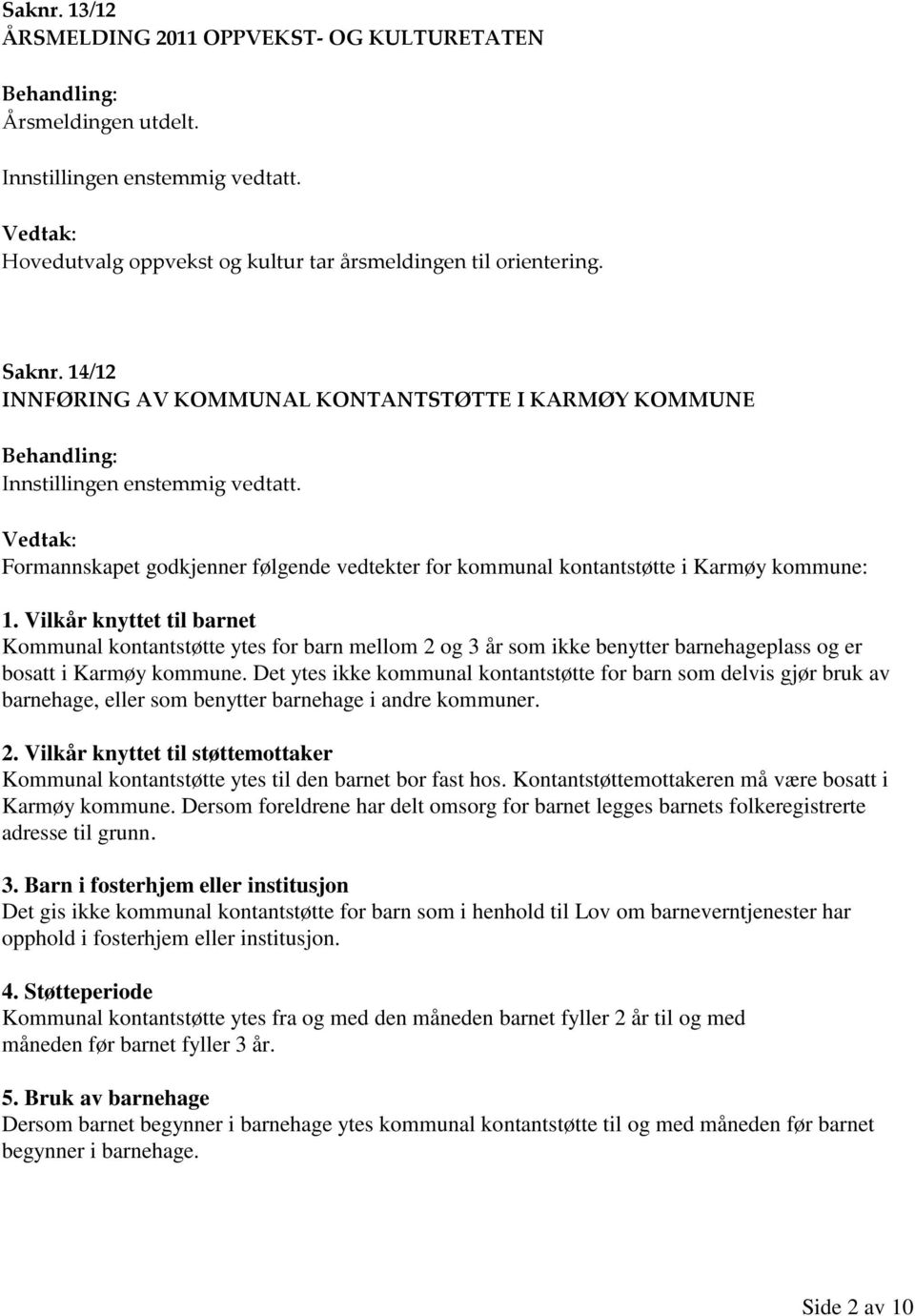 Saknr. 13/12
ÅRSMELDING 2011 OPPVEKST- OG KULTURETATEN

Behandling:
Årsmeldingen utdelt.

Innstillingen enstemmig vedtatt.

Vedtak:
Hovedutvalg oppvekst og kultur tar årsmeldingen til orientering.

Saknr. 14/12
INNFØRING AV KOMMUNAL KONTANTSTØTTE I KARMØY KOMMUNE

Behandling:
Innstillingen enstemmig vedtatt.

Vedtak:
Formannskapet godkjenner følgende vedtekter for kommunal kontantstøtte i Karmøy kommune:

1. Vilkår knyttet til barnet
Kommunal kontantstøtte ytes for barn mellom 2 og 3 år som ikke benytter barnehageplass og er bosatt i Karmøy kommune. Det ytes ikke kommunal kontantstøtte for barn som delvis gjør bruk av barnehage, eller som benytter barnehage i andre kommuner.

2. Vilkår knyttet til støttemottaker
Kommunal kontantstøtte ytes til den barnet bor fast hos. Kontantstøttemottakeren må være bosatt i Karmøy kommune. Dersom foreldrene har delt omsorg for barnet legges barnets folkeregistrerte adresse til grunn.

3. Barn i fosterhjem eller institusjon
Det gis ikke kommunal kontantstøtte for barn som i henhold til Lov om barneverntjenester har opphold i fosterhjem eller institusjon.

4. Støtteperiode
Kommunal kontantstøtte ytes fra og med den måneden barnet fyller 2 år til og med måneden før barnet fyller 3 år.

5. Bruk av barnehage
Dersom barnet begynner i barnehage ytes kommunal kontantstøtte til og med måneden før barnet begynner i barnehage.

Side 2 av 10